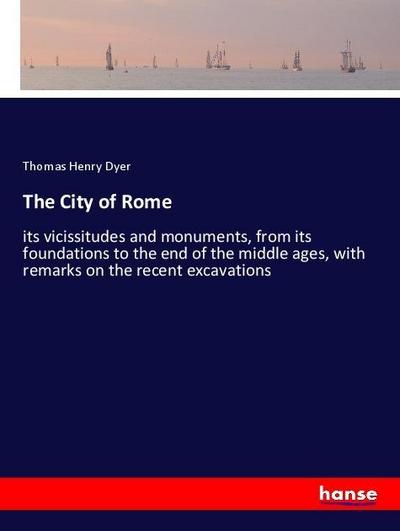 Thomas Henry Dyer

The City of Rome

its vicissitudes and monuments, from its foundations to the end of the middle ages, with remarks on the recent excavations

hanse